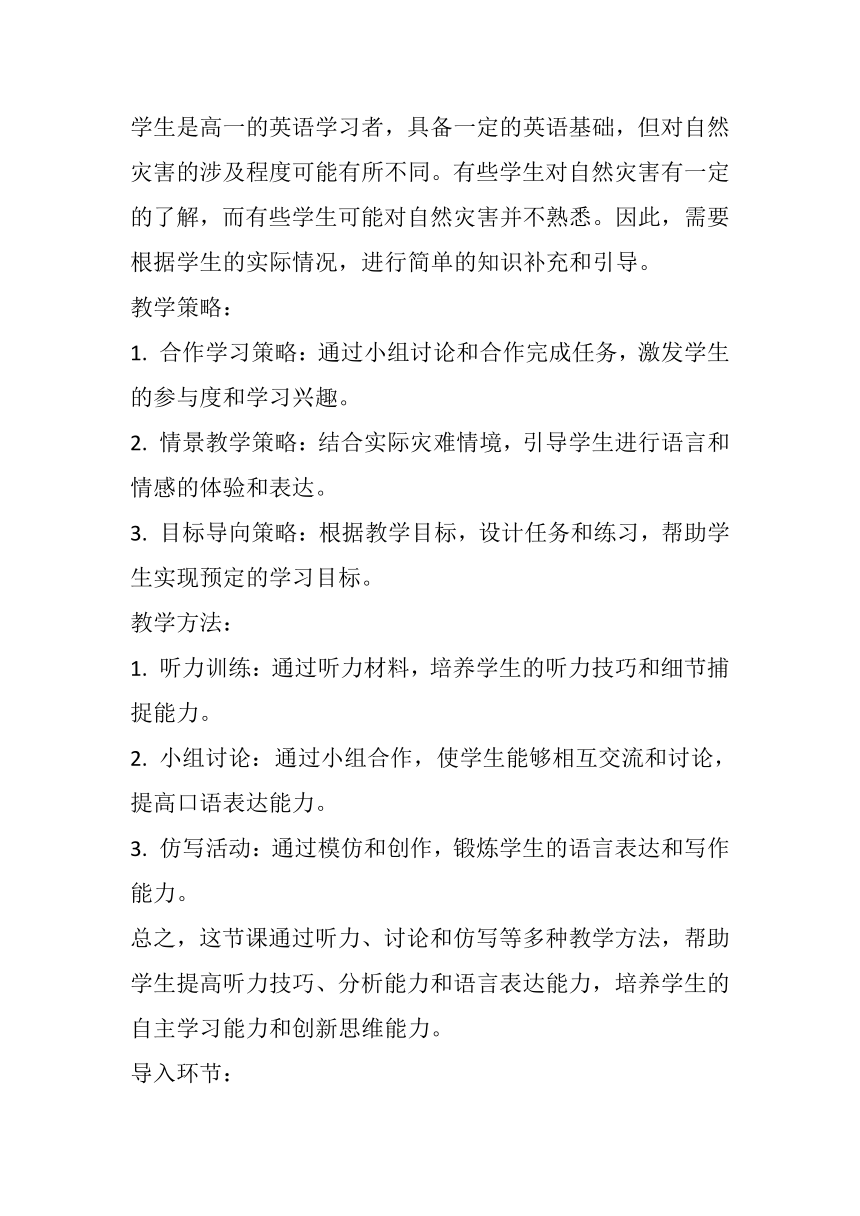 学生是高一的英语学习者，具备一定的英语基础，但对自然灾害的涉及程度可能有所不同。有些学生对自然灾害有一定的了解，而有些学生可能对自然灾害并不熟悉。因此，需要根据学生的实际情况，进行简单的知识补充和引导。

教学策略：

1. 合作学习策略：通过小组讨论和合作完成任务，激发学生的参与度和学习兴趣。

2. 情景教学策略：结合实际灾难情境，引导学生进行语言和情感的体验和表达。

3. 目标导向策略：根据教学目标，设计任务和练习，帮助学生实现预定的学习目标。

教学方法：

1. 听力训练：通过听力材料，培养学生的听力技巧和细节捕捉能力。

2. 小组讨论：通过小组合作，使学生能够相互交流和讨论，提高口语表达能力。

3. 仿写活动：通过模仿和创作，锻炼学生的语言表达和写作能力。

总之，这节课通过听力、讨论和仿写等多种教学方法，帮助学生提高听力技巧、分析能力和语言表达能力，培养学生的自主学习能力和创新思维能力。

导入环节：